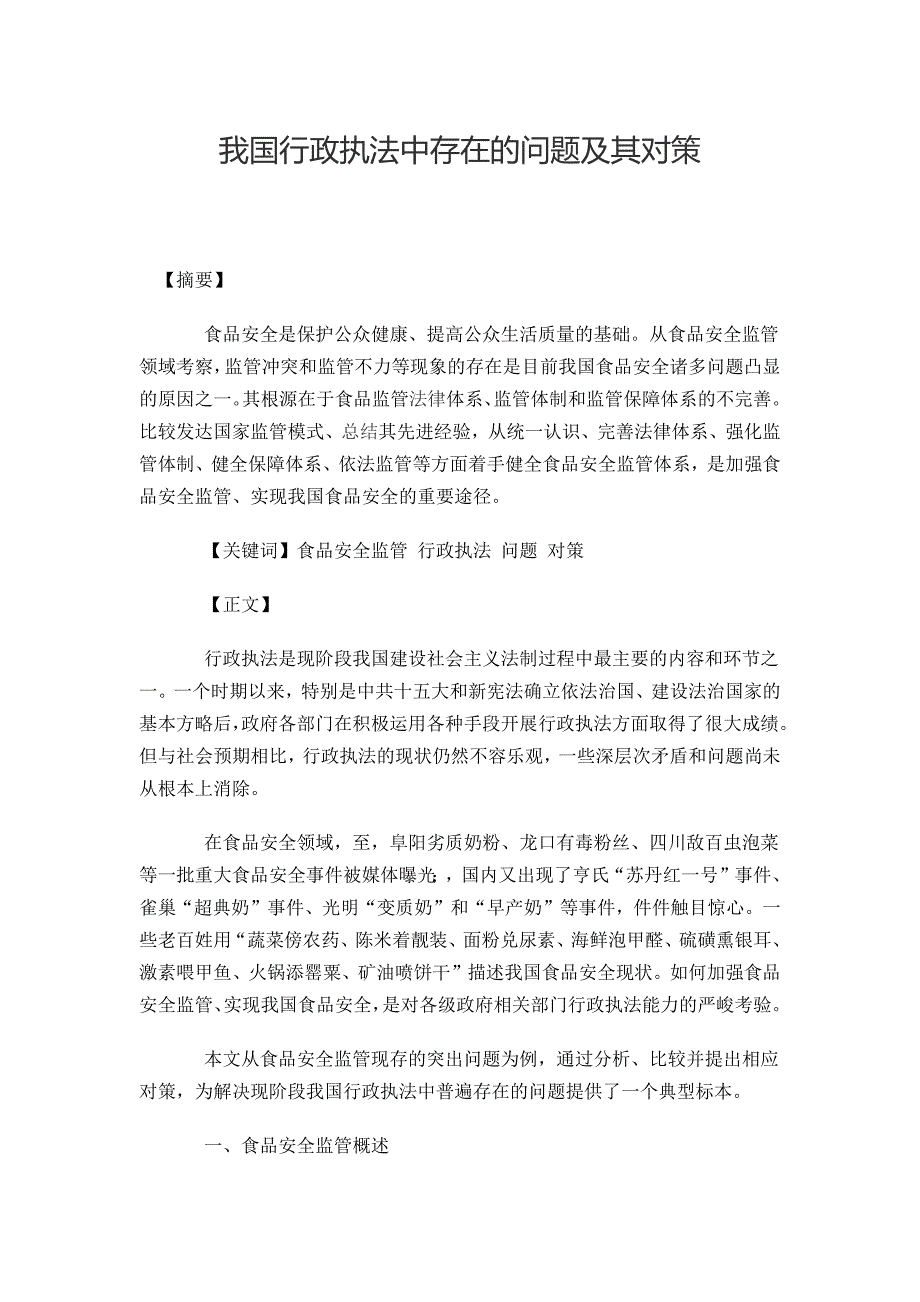 我国行政执法中存在的问题及其对策

【摘要】

食品安全是保护公众健康、提高公众生活质量的基础。从食品安全监管领域考察，监管冲突和监管不力等现象的存在是目前我国食品安全诸多问题凸显的原因之一。其根源在于食品监管法律体系、监管体制和监管保障体系的不完善。比较发达国家监管模式、总结其先进经验，从统一认识、完善法律体系、强化监管体制、健全保障体系、依法监管等方面着手健全食品安全监管体系，是加强食品安全监管、实现我国食品安全的重要途径。

【关键词】食品安全监管 行政执法 问题 对策

【正文】

行政执法是现阶段我国建设社会主义法制过程中最主要的内容和环节之一。一个时期以来，特别是中共十五大和新宪法确立依法治国、建设法治国家的基本方略后，政府各部门在积极运用各种手段开展行政执法方面取得了很大成绩。但与社会预期相比，行政执法的现状仍然不容乐观，一些深层次矛盾和问题尚未从根本上消除。

在食品安全领域，至，阜阳劣质奶粉、龙口有毒粉丝、四川敌百虫泡菜等一批重大食品安全事件被媒体曝光，国内又出现了亨氏“苏丹红一号”事件、雀巢“超典奶”事件、光明“变质奶”和“早产奶”等事件，件件触目惊心。一些老百姓用“蔬菜傍农药、陈米着靓装、面粉兑尿素、海鲜泡甲醛、硫磺熏银耳、激素喂甲鱼、火锅添罂粟、矿油喷饼干”描述我国食品安全现状。如何加强食品安全监管、实现我国食品安全，是对各级政府相关部门行政执法能力的严峻考验。

本文从食品安全监管现存的突出问题为例，通过分析、比较并提出相应对策，为解决现阶段我国行政执法中普遍存在的问题提供了一个典型标本。

一、食品安全监管概述